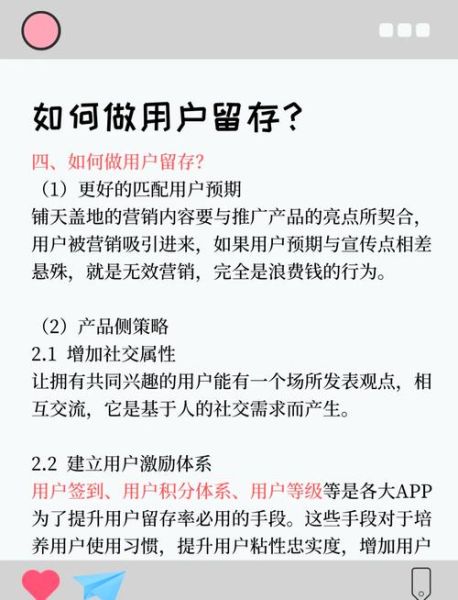 如何做用户留存？

四、如何做用户留存？

（1）更好的匹配用户预期

铺天盖地的营销内容要与推广产品的亮点所契合，用户被营销吸引进来，如果用户预期与宣传点相差悬殊，就是无效营销，完全是浪费钱的行为。

（2）产品侧策略

2.1 增加社交属性

让拥有共同兴趣的用户能有一个场所发表观点，相互交流，它是基于人的社交需求而产生。

2.2 建立用户激励体系

用户签到、用户积分体系、用户等级等是各大APP为了提升用户留存率必用的手段。这些手段对于培养用户使用习惯，提升用户粘性忠实度，增加用户